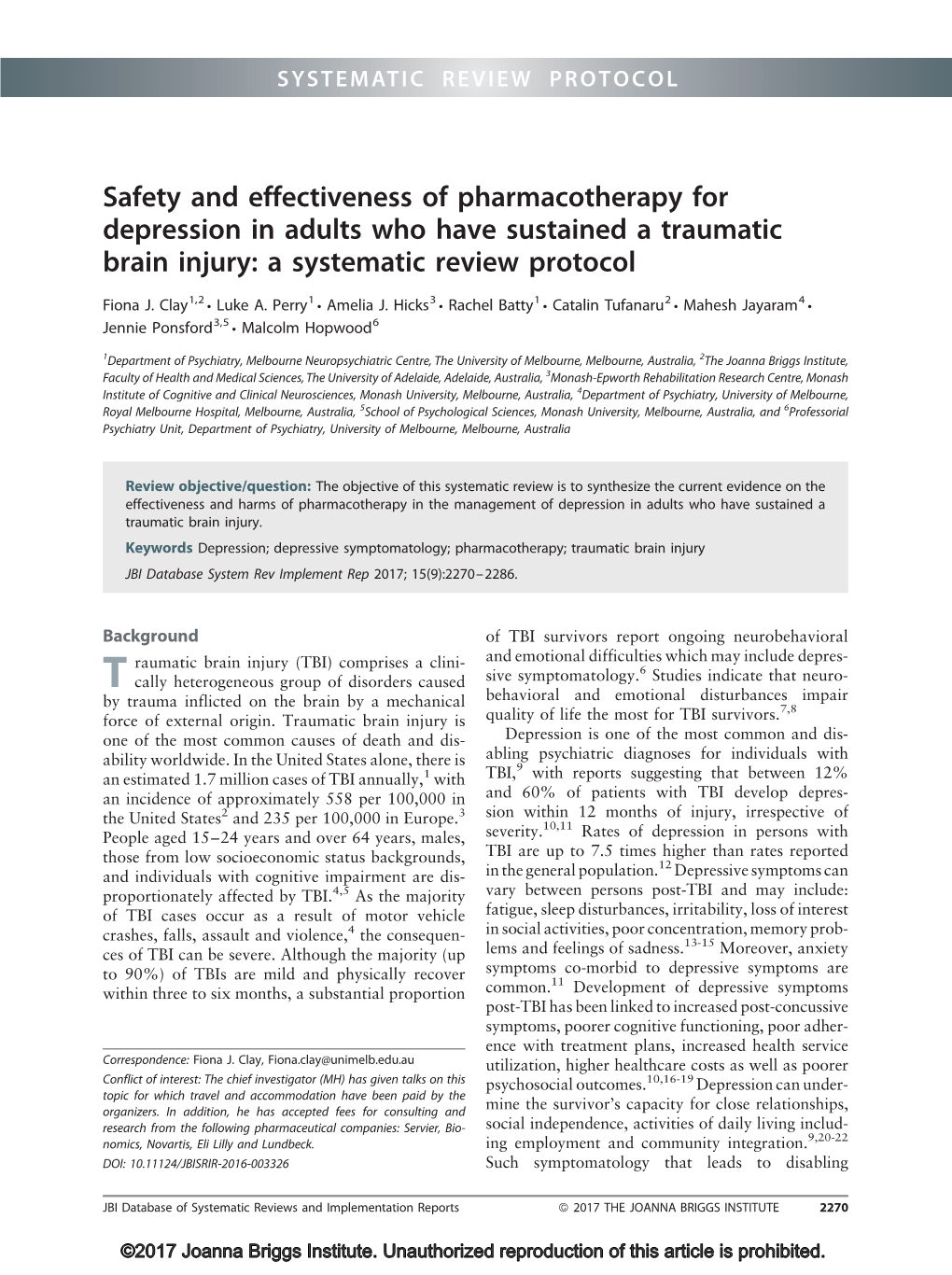 SYSTEMATIC REVIEW PROTOCOL

Safety and effectiveness of pharmacotherapy for depression in adults who have sustained a traumatic brain injury: a systematic review protocol

Fiona J. Clay$^{1,2}$ • Luke A. Perry$^{1}$ • Amelia J. Hicks$^{3}$ • Rachel Batty$^{1}$ • Catalin Tufanaru$^{2}$ • Mahesh Jayaram$^{4}$ • Jennie Ponsford$^{3,5}$ • Malcolm Hopwood$^{6}$

$^{1}$Department of Psychiatry, Melbourne Neuropsychiatric Centre, The University of Melbourne, Melbourne, Australia, $^{2}$The Joanna Briggs Institute, Faculty of Health and Medical Sciences, The University of Adelaide, Adelaide, Australia, $^{3}$Monash-Epworth Rehabilitation Research Centre, Monash Institute of Cognitive and Clinical Neurosciences, Monash University, Melbourne, Australia, $^{4}$Department of Psychiatry, University of Melbourne, Royal Melbourne Hospital, Melbourne, Australia, $^{5}$School of Psychological Sciences, Monash University, Melbourne, Australia, and $^{6}$Professorial Psychiatry Unit, Department of Psychiatry, University of Melbourne, Melbourne, Australia

Review objective/question: The objective of this systematic review is to synthesize the current evidence on the effectiveness and harms of pharmacotherapy in the management of depression in adults who have sustained a traumatic brain injury.

Keywords Depression; depressive symptomatology; pharmacotherapy; traumatic brain injury

JBI Database System Rev Implement Rep 2017; 15(9):2270–2286.

Background

Traumatic brain injury (TBI) comprises a clinically heterogeneous group of disorders caused by trauma inflicted on the brain by a mechanical force of external origin. Traumatic brain injury is one of the most common causes of death and disability worldwide. In the United States alone, there is an estimated 1.7 million cases of TBI annually,$^{1}$ with an incidence of approximately 558 per 100,000 in the United States$^{2}$ and 235 per 100,000 in Europe.$^{3}$ People aged 15–24 years and over 64 years, males, those from low socioeconomic status backgrounds, and individuals with cognitive impairment are disproportionately affected by TBI.$^{4,5}$ As the majority of TBI cases occur as a result of motor vehicle crashes, falls, assault and violence,$^{4}$ the consequences of TBI can be severe. Although the majority (up to 90%) of TBIs are mild and physically recover within three to six months, a substantial proportion

Correspondence: Fiona J. Clay, Fiona.clay@unimelb.edu.au

Conflict of interest: The chief investigator (MH) has given talks on this topic for which travel and accommodation have been paid by the organizers. In addition, he has accepted fees for consulting and research from the following pharmaceutical companies: Servier, Bionomics, Novartis, Eli Lilly and Lundbeck.

DOI: 10.11124/JBISRIR-2016-003326

of TBI survivors report ongoing neurobehavioral and emotional difficulties which may include depressive symptomatology.$^{6}$ Studies indicate that neurobehavioral and emotional disturbances impair quality of life the most for TBI survivors.$^{7,8}$

Depression is one of the most common and disabling psychiatric diagnoses for individuals with TBI,$^{9}$ with reports suggesting that between 12% and 60% of patients with TBI develop depression within 12 months of injury, irrespective of severity.$^{10,11}$ Rates of depression in persons with TBI are up to 7.5 times higher than rates reported in the general population.$^{12}$ Depressive symptoms can vary between persons post-TBI and may include: fatigue, sleep disturbances, irritability, loss of interest in social activities, poor concentration, memory problems and feelings of sadness.$^{13-15}$ Moreover, anxiety symptoms co-morbid to depressive symptoms are common.$^{11}$ Development of depressive symptoms post-TBI has been linked to increased post-concussive symptoms, poorer cognitive functioning, poor adherence with treatment plans, increased health service utilization, higher healthcare costs as well as poorer psychosocial outcomes.$^{10,16-19}$ Depression can undermine the survivor's capacity for close relationships, social independence, activities of daily living including employment and community integration.$^{9,20-22}$ Such symptomatology that leads to disabling

JBI Database of Systematic Reviews and Implementation Reports © 2017 THE JOANNA BRIGGS INSTITUTE 2270

©2017 Joanna Briggs Institute. Unauthorized reproduction of this article is prohibited.